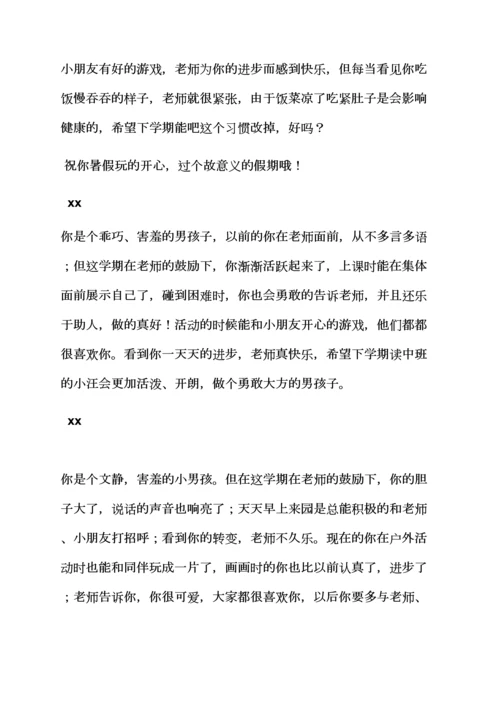 小朋友有好的游戏，老师为你的进步而感到快乐，但每当看见你吃饭慢吞吞的样子，老师就很紧张，由于饭菜凉了吃紧肚子是会影响健康的，希望下学期能吧这个习惯改掉，好吗？

祝你暑假玩的开心，过个故意义的假期哦！

xx

你是个乖巧、害羞的男孩子，以前的你在老师面前，从不多言多语；但这学期在老师的鼓励下，你渐渐活跃起来了，上课时能在集体面前展示自己了，碰到困难时，你也会勇敢的告诉老师，并且还乐于助人，做的真好！活动的时候能和小朋友开心的游戏，他们都都很喜欢你。看到你一天天的进步，老师真快乐，希望下学期读中班的小汪会更加活泼、开朗，做个勇敢大方的男孩子。

xx

你是个文静，害羞的小男孩。但在这学期在老师的鼓励下，你的胆子大了，说话的声音也响亮了；天天早上来园是总能积极的和老师、小朋友打招呼；看到你的转变，老师不久乐。现在的你在户外活动时也能和同伴玩成一片了，画画时的你也比以前认真了，进步了；老师告诉你，你很可爱，大家都很喜欢你，以后你要多与老师、